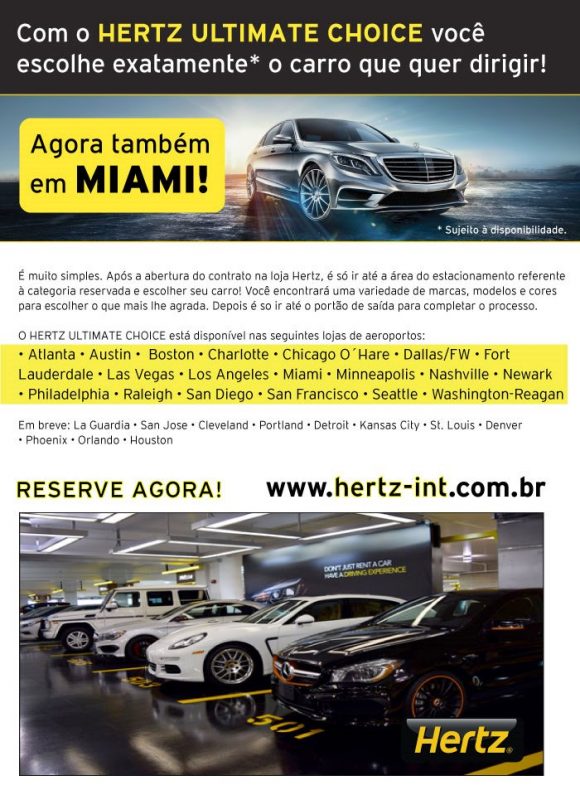 Com o HERTZ ULTIMATE CHOICE você escolhe exatamente* o carro que quer dirigir!

Agora também em MIAMI!

* Sujeito à disponibilidade.

É muito simples. Após a abertura do contrato na loja Hertz, é só ir até a área do estacionamento referente à categoria reservada e escolher seu carro! Você encontrará uma variedade de marcas, modelos e cores para escolher o que mais lhe agrada. Depois é so ir até o portão de saída para completar o processo.

O HERTZ ULTIMATE CHOICE está disponível nas seguintes lojas de aeroportos:
• Atlanta • Austin • Boston • Charlotte • Chicago O´Hare • Dallas/FW • Fort Lauderdale • Las Vegas • Los Angeles • Miami • Minneapolis • Nashville • Newark • Philadelphia • Raleigh • San Diego • San Francisco • Seattle • Washington-Reagan

Em breve: La Guardia • San Jose • Cleveland • Portland • Detroit • Kansas City • St. Louis • Denver • Phoenix • Orlando • Houston

RESERVE AGORA! www.hertz-int.com.br

DON'T JUST RENT A CAR HAVE A DRIVING EXPERIENCE

501

Hertz